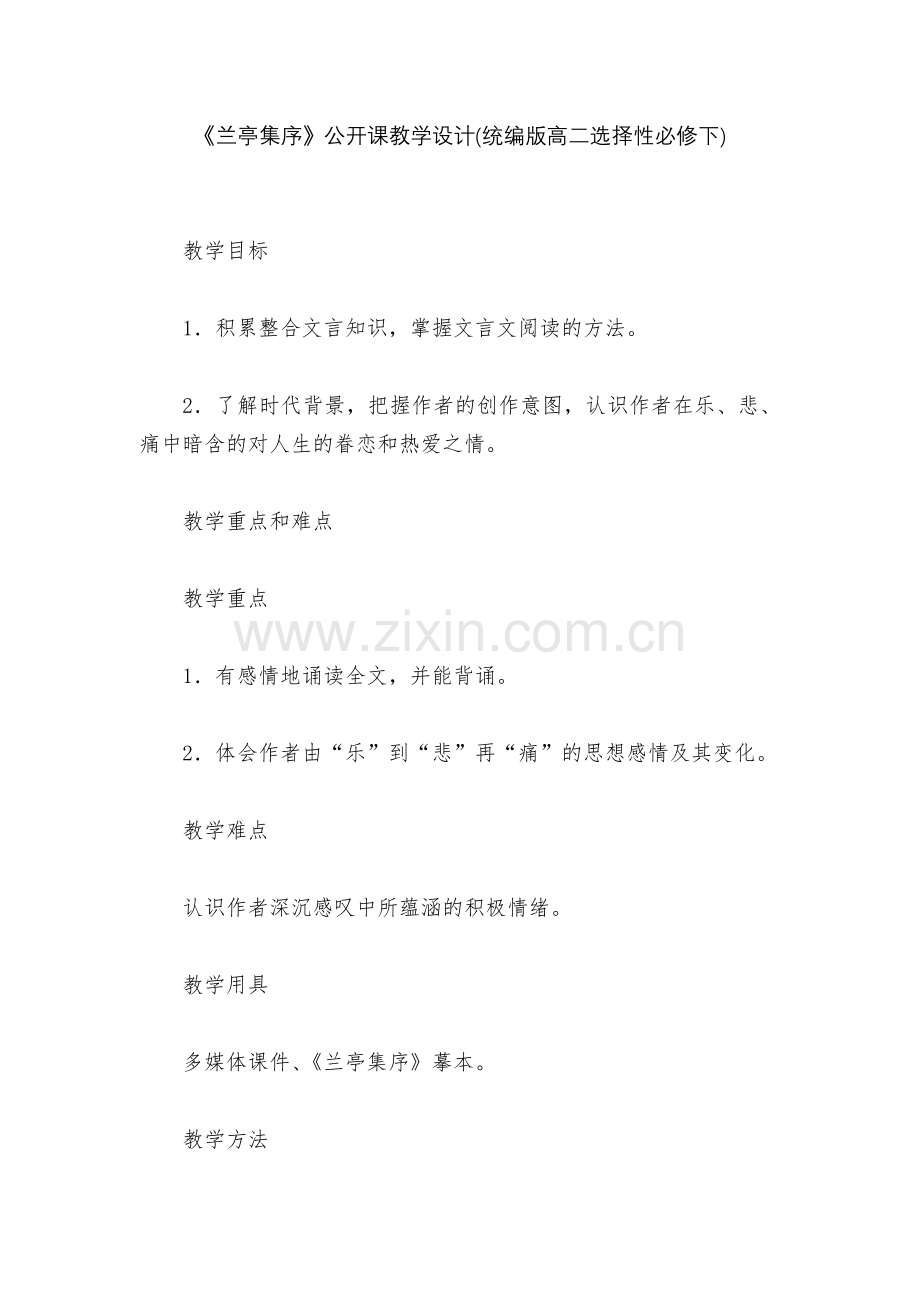 《兰亭集序》公开课教学设计(统编版高二选择性必修下)

教学目标

1．积累整合文言知识，掌握文言文阅读的方法。

2．了解时代背景，把握作者的创作意图，认识作者在乐、悲、痛中暗含的对人生的眷恋和热爱之情。

教学重点和难点

教学重点

www.zixin.com.cn

1．有感情地诵读全文，并能背诵。

2．体会作者由“乐”到“悲”再“痛”的思想感情及其变化。

教学难点

认识作者深沉感叹中所蕴涵的积极情绪。

教学用具

多媒体课件、《兰亭集序》摹本。

教学方法